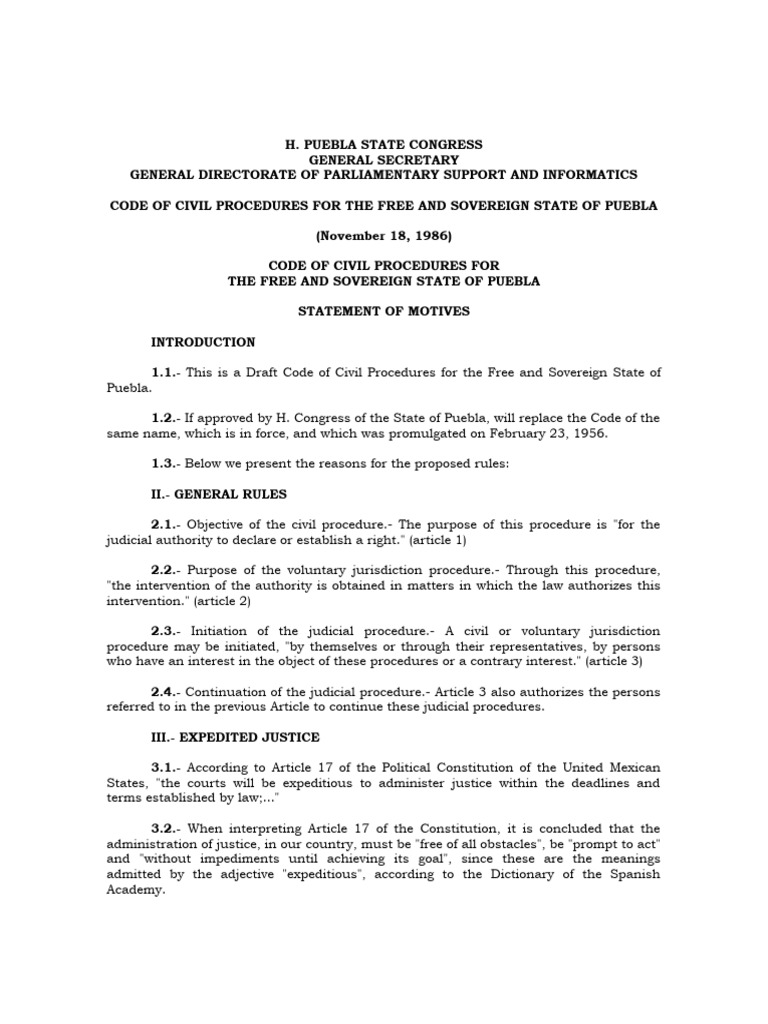 H. PUEBLA STATE CONGRESS
GENERAL SECRETARY
GENERAL DIRECTORATE OF PARLIAMENTARY SUPPORT AND INFORMATICS

CODE OF CIVIL PROCEDURES FOR THE FREE AND SOVEREIGN STATE OF PUEBLA

(November 18, 1986)

CODE OF CIVIL PROCEDURES FOR
THE FREE AND SOVEREIGN STATE OF PUEBLA

STATEMENT OF MOTIVES

INTRODUCTION

1.1.- This is a Draft Code of Civil Procedures for the Free and Sovereign State of Puebla.

1.2.- If approved by H. Congress of the State of Puebla, will replace the Code of the same name, which is in force, and which was promulgated on February 23, 1956.

1.3.- Below we present the reasons for the proposed rules:

II.- GENERAL RULES

2.1.- Objective of the civil procedure.- The purpose of this procedure is "for the judicial authority to declare or establish a right." (article 1)

2.2.- Purpose of the voluntary jurisdiction procedure.- Through this procedure, "the intervention of the authority is obtained in matters in which the law authorizes this intervention." (article 2)

2.3.- Initiation of the judicial procedure.- A civil or voluntary jurisdiction procedure may be initiated, "by themselves or through their representatives, by persons who have an interest in the object of these procedures or a contrary interest." (article 3)

2.4.- Continuation of the judicial procedure.- Article 3 also authorizes the persons referred to in the previous Article to continue these judicial procedures.

III.- EXPEDITED JUSTICE

3.1.- According to Article 17 of the Political Constitution of the United Mexican States, "the courts will be expeditious to administer justice within the deadlines and terms established by law;..."

3.2.- When interpreting Article 17 of the Constitution, it is concluded that the administration of justice, in our country, must be "free of all obstacles", be "prompt to act" and "without impediments until achieving its goal", since these are the meanings admitted by the adjective "expeditious", according to the Dictionary of the Spanish Academy.